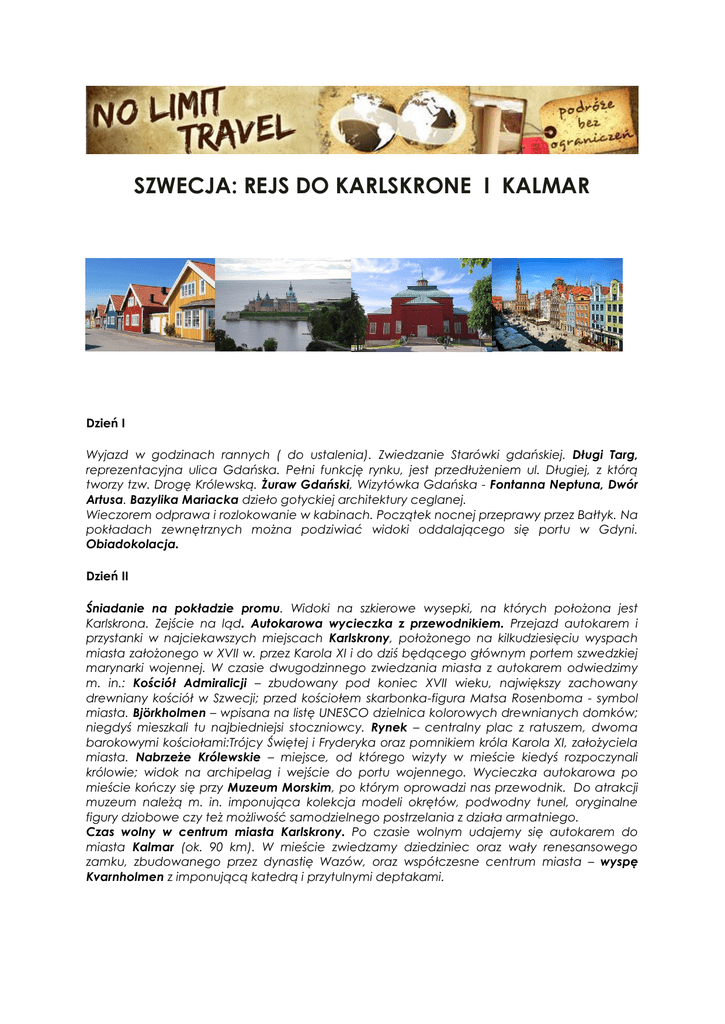 NO LIMIT TRAVEL

podróże bez ograniczeń

SZWECJA: REJS DO KARLSKRONE I KALMAR

Dzień I

Wyjazd w godzinach rannych ( do ustalenia). Zwiedzanie Starówki gdańskiej. Długi Targ, reprezentacyjna ulica Gdańska. Pełni funkcję rynku, jest przedłużeniem ul. Długiej, z którą tworzy tzw. Drogę Królewską. Żuraw Gdański, Wizytówka Gdańska - Fontanna Neptuna, Dwór Artusa. Bazylika Mariacka dzieło gotyckiej architektury ceglanej.
Wieczorem odprawa i rozlokowanie w kabinach. Początek nocnej przeprawy przez Bałtyk. Na pokładach zewnętrznych można podziwiać widoki oddalającego się portu w Gdyni. Obiadokolacja.

Dzień II

Śniadanie na pokładzie promu. Widoki na szkierowe wysepki, na których położona jest Karlskrona. Zejście na ląd. Autokarowa wycieczka z przewodnikiem. Przejazd autokarem i przystanki w najciekawszych miejscach Karlskrony, położonego na kilkudziesięciu wyspach miasta założonego w XVII w. przez Karola XI i do dziś będącego głównym portem szwedzkiej marynarki wojennej. W czasie dwugodzinnego zwiedzania miasta z autokarem odwiedzimy m. in.: Kościół Admiralicji – zbudowany pod koniec XVII wieku, największy zachowany drewniany kościół w Szwecji; przed kościołem skarbonka-figura Matsa Rosenboma - symbol miasta. Björkholmen – wpisana na listę UNESCO dzielnica kolorowych drewnianych domków; niegdyś mieszkali tu najbiedniejsi stoczniowcy. Rynek – centralny plac z ratuszem, dwoma barokowymi kościołami:Trójcy Świętej i Fryderyka oraz pomnikiem króla Karola XI, założyciela miasta. Nabrzeże Królewskie – miejsce, od którego wizyty w mieście kiedyś rozpoczynali królowie; widok na archipelag i wejście do portu wojennego. Wycieczka autokarowa po mieście kończy się przy Muzeum Morskim, po którym oprowadzi nas przewodnik. Do atrakcji muzeum należą m. in. imponująca kolekcja modeli okrętów, podwodny tunel, oryginalne figury dziobowe czy też możliwość samodzielnego postrzelania z działa armatniego.
Czas wolny w centrum miasta Karlskrony. Po czasie wolnym udajemy się autokarem do miasta Kalmar (ok. 90 km). W mieście zwiedzamy dziedziniec oraz wały renesansowego zamku, zbudowanego przez dynastię Wazów, oraz współczesne centrum miasta – wyspę Kvarnholmen z imponującą katedrą i przytulnymi deptakami.